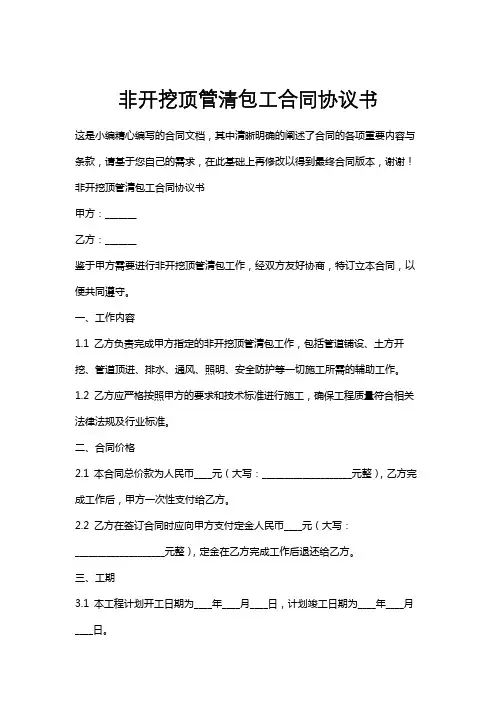 非开挖顶管清包工合同协议书

这是小编精心编写的合同文档，其中清晰明确的阐述了合同的各项重要内容与条款，请基于您自己的需求，在此基础上再修改以得到最终合同版本，谢谢！

非开挖顶管清包工合同协议书

甲方：______

乙方：______

鉴于甲方需要进行非开挖顶管清包工作，经双方友好协商，特订立本合同，以便共同遵守。

一、工作内容

1.1 乙方负责完成甲方指定的非开挖顶管清包工作，包括管道铺设、土方开挖、管道顶进、排水、通风、照明、安全防护等一切施工所需的辅助工作。

1.2 乙方应严格按照甲方的要求和技术标准进行施工，确保工程质量符合相关法律法规及行业标准。

二、合同价格

2.1 本合同总价款为人民币____元（大写：__________________元整），乙方完成工作后，甲方一次性支付给乙方。

2.2 乙方在签订合同时应向甲方支付定金人民币____元（大写：__________________元整），定金在乙方完成工作后退还给乙方。

三、工期

3.1 本工程计划开工日期为____年____月____日，计划竣工日期为____年____月____日。